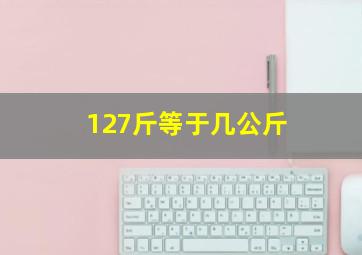 127斤等于几公斤